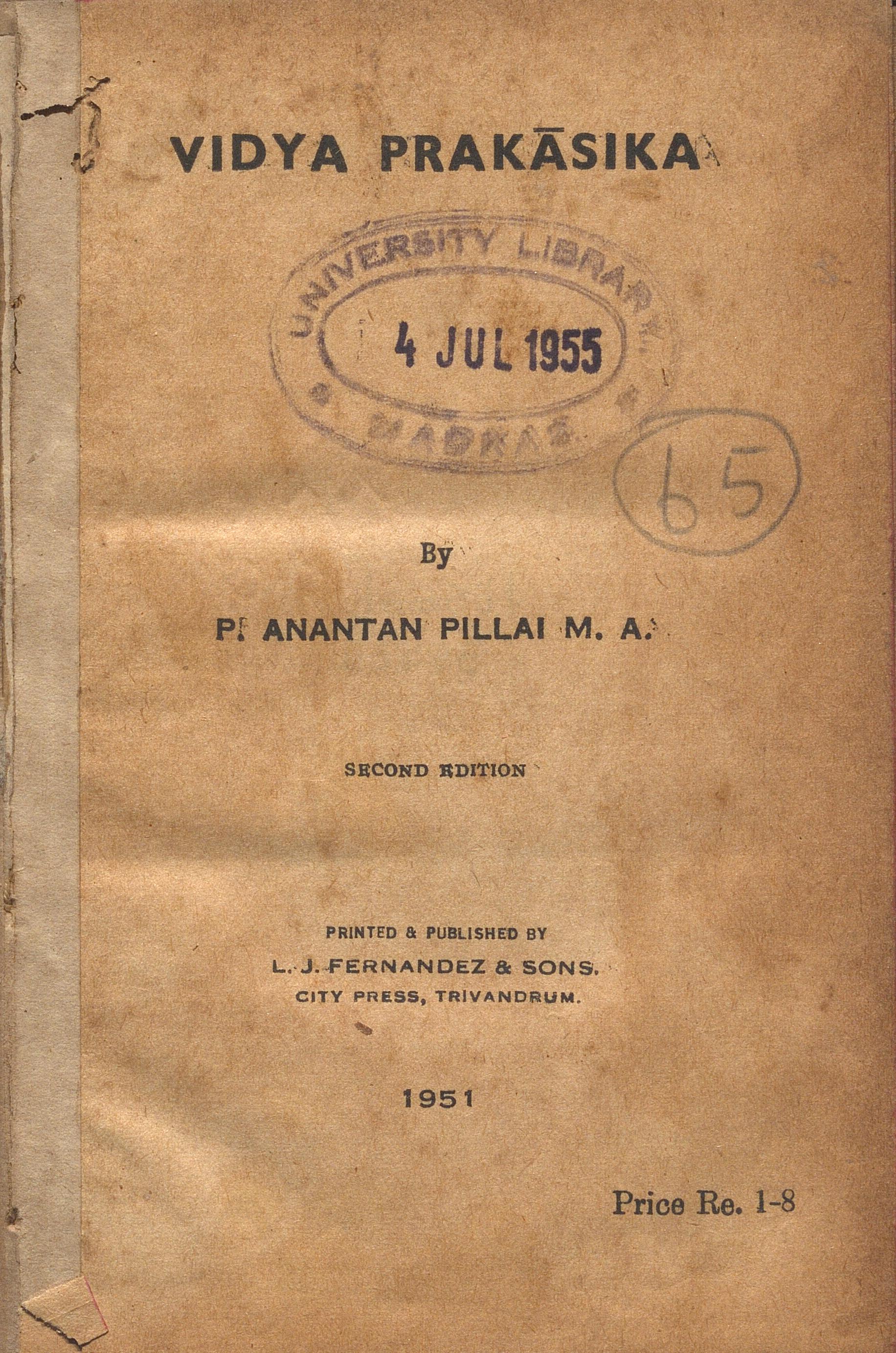 VIDYA PRAKĀSIKA

UNIVERSITY LIBRARY
4 JUL 1955
MADRAS

65

By

P. ANANTAN PILLAI M. A.

SECOND EDITION

PRINTED & PUBLISHED BY
L. J. FERNANDEZ & SONS.
CITY PRESS, TRIVANDRUM.

1951

Price Re. 1-8